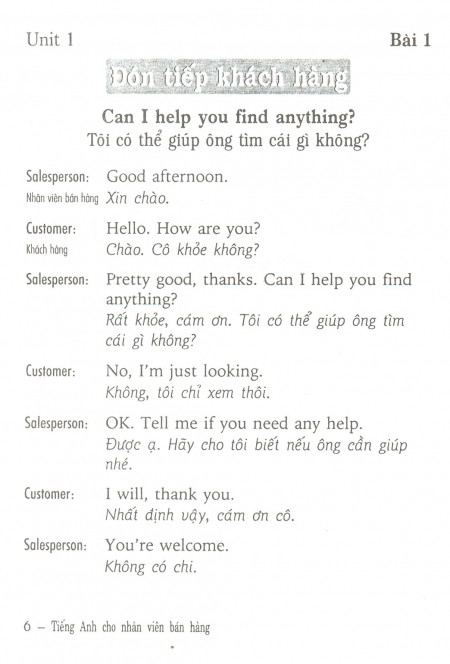 Unit 1

Bài 1

Đón tiếp khách hàng

Can I help you find anything?
Tôi có thể giúp ông tìm cái gì không?

Salesperson: Good afternoon.
Nhân viên bán hàng Xin chào.

Customer: Hello. How are you?
Khách hàng Chào. Cô khỏe không?

Salesperson: Pretty good, thanks. Can I help you find anything?
Rất khỏe, cám ơn. Tôi có thể giúp ông tìm cái gì không?

Customer: No, I'm just looking.
Không, tôi chỉ xem thôi.

Salesperson: OK. Tell me if you need any help.
Được ạ. Hãy cho tôi biết nếu ông cần giúp nhé.

Customer: I will, thank you.
Nhất định vậy, cám ơn cô.

Salesperson: You're welcome.
Không có chi.

6 – Tiếng Anh cho nhân viên bán hàng